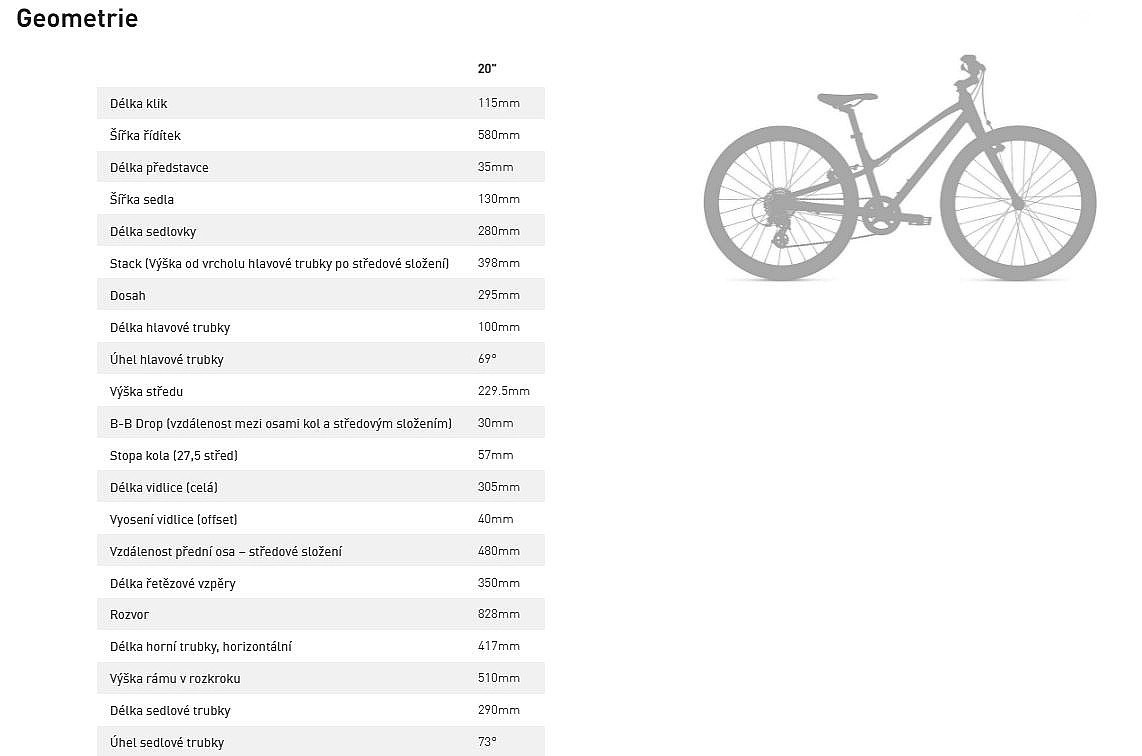 Geometrie

| | 20" |
|---|---|
| Délka klik | 115mm |
| Šířka řídítek | 580mm |
| Délka představce | 35mm |
| Šířka sedla | 130mm |
| Délka sedlovky | 280mm |
| Stack (Výška od vrcholu hlavové trubky po středové složení) | 398mm |
| Dosah | 295mm |
| Délka hlavové trubky | 100mm |
| Úhel hlavové trubky | 69° |
| Výška středu | 229.5mm |
| B-B Drop (vzdálenost mezi osami kol a středovým složením) | 30mm |
| Stopa kola (27,5 střed) | 57mm |
| Délka vidlice (celá) | 305mm |
| Vyosení vidlice (offset) | 40mm |
| Vzdálenost přední osa – středové složení | 480mm |
| Délka řetězové vzpěry | 350mm |
| Rozvor | 828mm |
| Délka horní trubky, horizontální | 417mm |
| Výška rámu v rozkroku | 510mm |
| Délka sedlové trubky | 290mm |
| Úhel sedlové trubky | 73° |